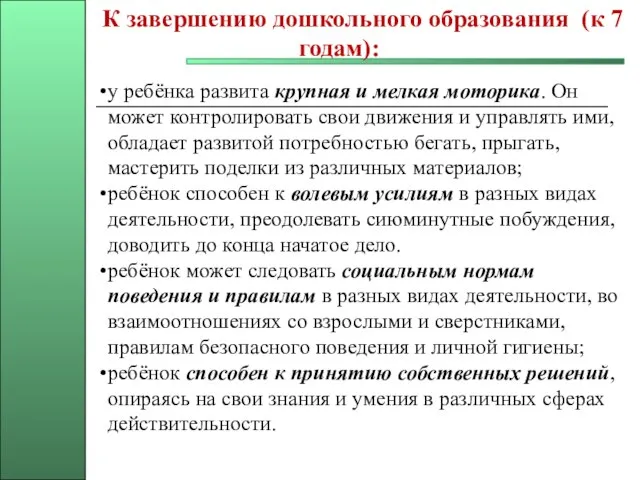 К завершению дошкольного образования (к 7 годам):

•у ребёнка развита крупная и мелкая моторика. Он может контролировать свои движения и управлять ими, обладает развитой потребностью бегать, прыгать, мастерить поделки из различных материалов;
•ребёнок способен к волевым усилиям в разных видах деятельности, преодолевать сиюминутные побуждения, доводить до конца начатое дело.
•ребёнок может следовать социальным нормам поведения и правилам в разных видах деятельности, во взаимоотношениях со взрослыми и сверстниками, правилам безопасного поведения и личной гигиены;
•ребёнок способен к принятию собственных решений, опираясь на свои знания и умения в различных сферах действительности.